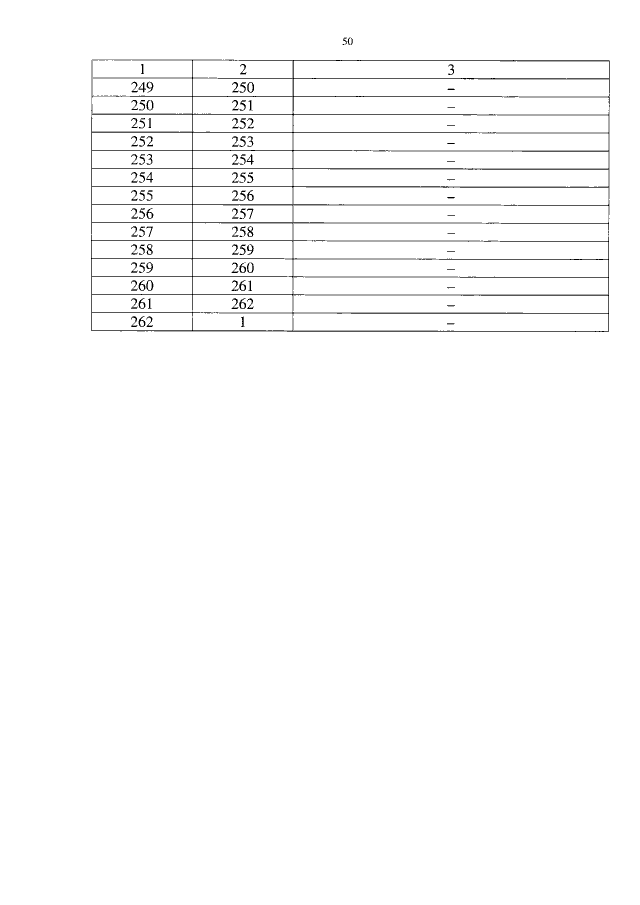 50

| 1 | 2 | 3 |
|---|---|---|
| 249 | 250 | – |
| 250 | 251 | – |
| 251 | 252 | – |
| 252 | 253 | – |
| 253 | 254 | – |
| 254 | 255 | – |
| 255 | 256 | – |
| 256 | 257 | – |
| 257 | 258 | – |
| 258 | 259 | – |
| 259 | 260 | – |
| 260 | 261 | – |
| 261 | 262 | – |
| 262 | 1 | – |